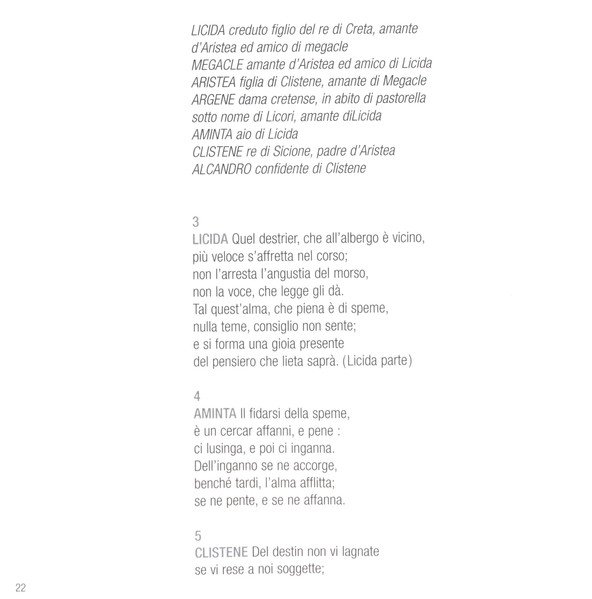 LICIDA creduto figlio del re di Creta, amante d'Aristea ed amico di megacle
MEGACLE amante d'Aristea ed amico di Licida
ARISTEA figlia di Clistene, amante di Megacle
ARGENE dama cretense, in abito di pastorella sotto nome di Licori, amante diLicida
AMINTA aio di Licida
CLISTENE re di Sicione, padre d'Aristea
ALCANDRO confidente di Clistene

3
LICIDA Quel destrier, che all'albergo è vicino,
più veloce s'affretta nel corso;
non l'arresta l'angustia del morso,
non la voce, che legge gli dà.
Tal quest'alma, che piena è di speme,
nulla teme, consiglio non sente;
e si forma una gioia presente
del pensiero che lieta saprà. (Licida parte)

4
AMINTA Il fidarsi della speme,
è un cercar affanni, e pene :
ci lusinga, e poi ci inganna.
Dell'inganno se ne accorge,
benché tardi, l'alma afflitta;
se ne pente, e se ne affanna.

5
CLISTENE Del destin non vi lagnate
se vi rese a noi soggette;

22